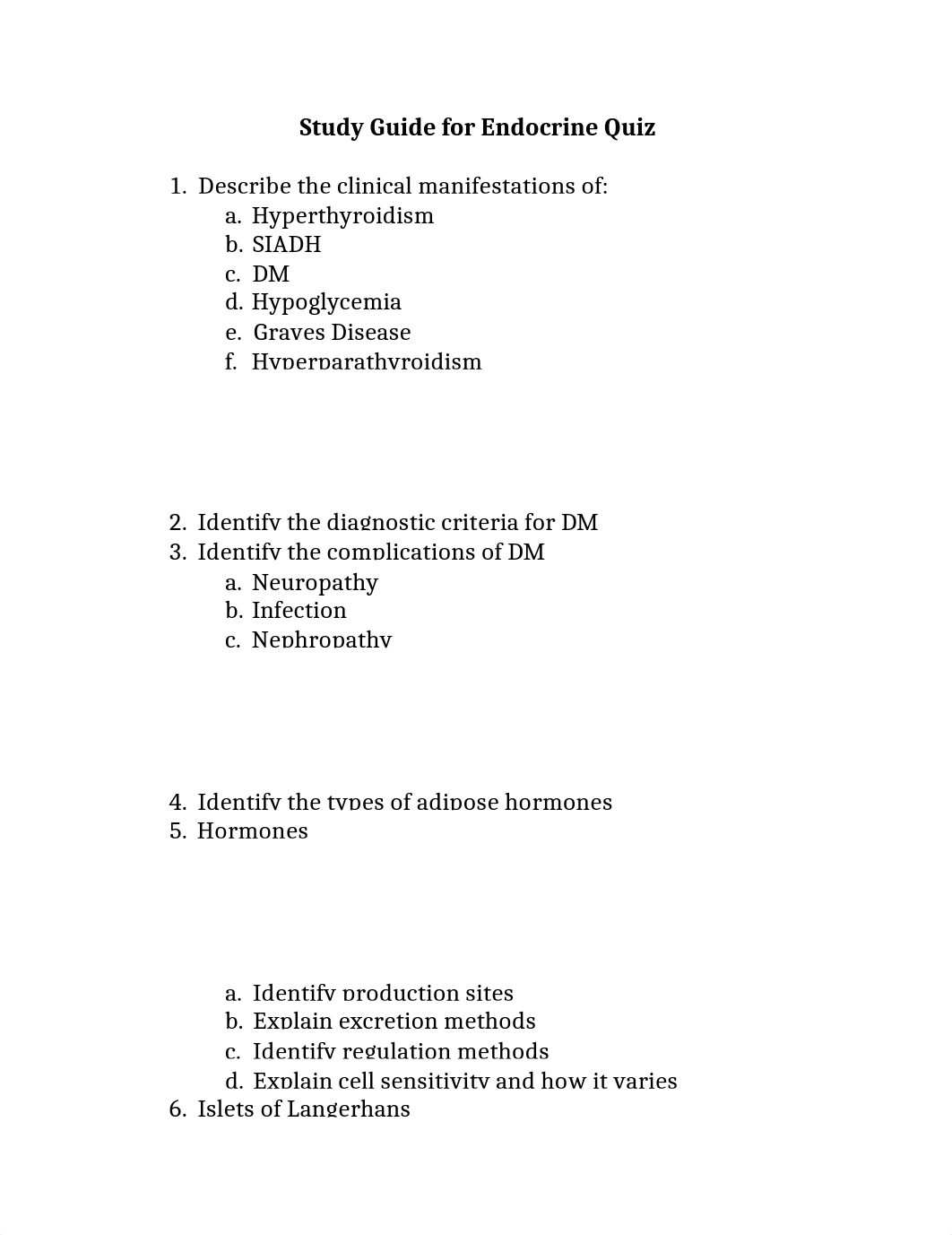 Study Guide for Endocrine Quiz

1. Describe the clinical manifestations of:
a. Hyperthyroidism
b. SIADH
c. DM
d. Hypoglycemia
e. Graves Disease
f. Hyperparathyroidism

2. Identify the diagnostic criteria for DM
3. Identify the complications of DM
a. Neuropathy
b. Infection
c. Nephropathy

4. Identify the types of adipose hormones
5. Hormones

a. Identify production sites
b. Explain excretion methods
c. Identify regulation methods
d. Explain cell sensitivity and how it varies
6. Islets of Langerhans